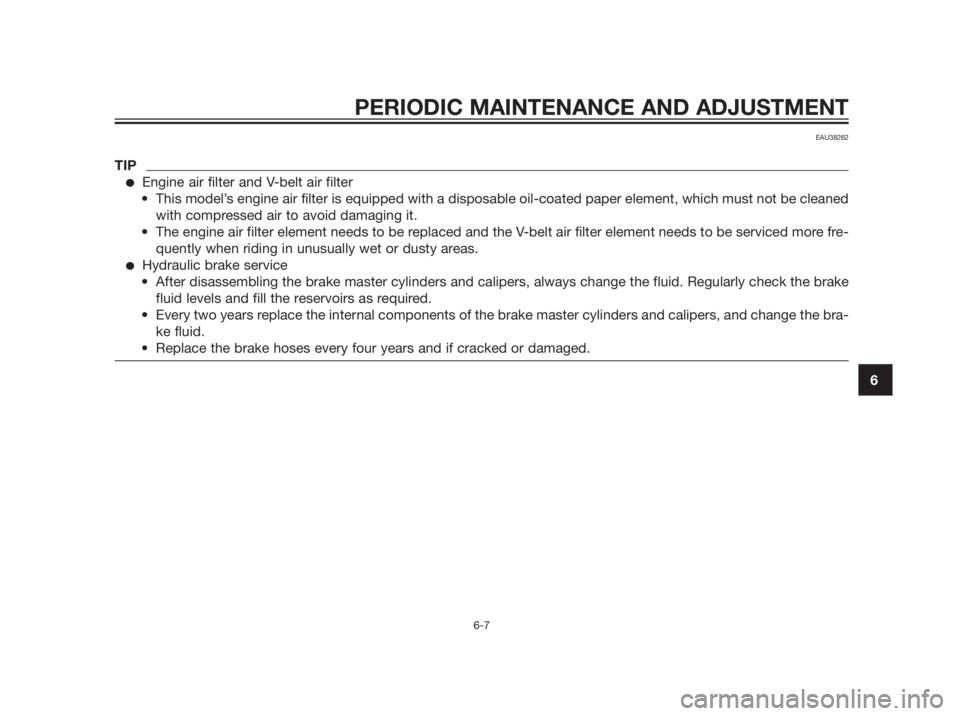 PERIODIC MAINTENANCE AND ADJUSTMENT

EAU38262

TIP

● Engine air filter and V-belt air filter
• This model's engine air filter is equipped with a disposable oil-coated paper element, which must not be cleaned with compressed air to avoid damaging it.
• The engine air filter element needs to be replaced and the V-belt air filter element needs to be serviced more frequently when riding in unusually wet or dusty areas.
● Hydraulic brake service
• After disassembling the brake master cylinders and calipers, always change the fluid. Regularly check the brake fluid levels and fill the reservoirs as required.
• Every two years replace the internal components of the brake master cylinders and calipers, and change the brake fluid.
• Replace the brake hoses every four years and if cracked or damaged.

6

6-7

carmanualsonline.info